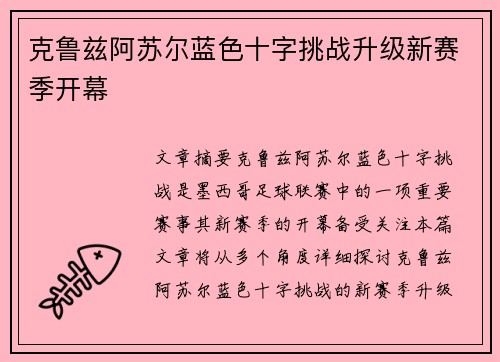 克鲁兹阿苏尔蓝色十字挑战升级新赛季开幕

文章摘要克鲁兹阿苏尔蓝色十字挑战是墨西哥足球联赛中的一项重要赛事其新赛季的开幕备受关注本篇文章将从多个角度详细探讨克鲁兹阿苏尔蓝色十字挑战的新赛季升级